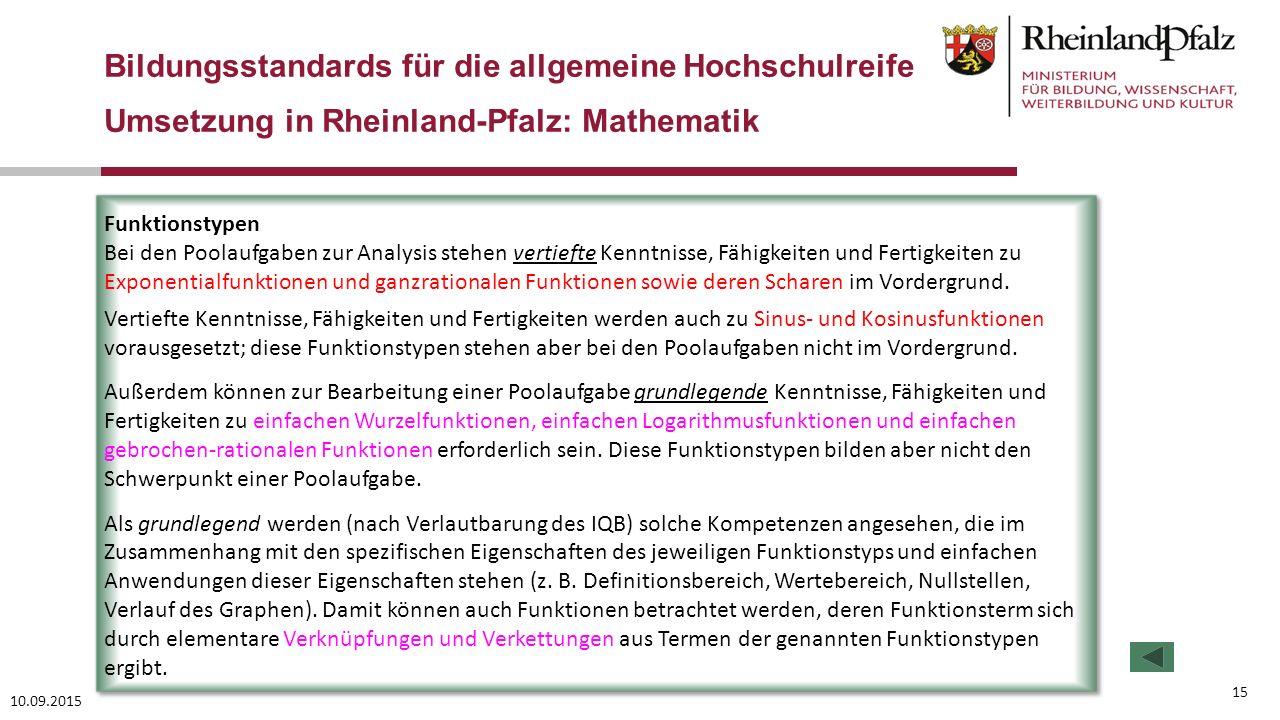 Bildungsstandards für die allgemeine Hochschulreife

Umsetzung in Rheinland-Pfalz: Mathematik

RheinlandPfalz
MINISTERIUM
FÜR BILDUNG, WISSENSCHAFT, WEITERBILDUNG UND KULTUR

Funktionstypen
Bei den Poolaufgaben zur Analysis stehen vertiefte Kenntnisse, Fähigkeiten und Fertigkeiten zu Exponentialfunktionen und ganzrationalen Funktionen sowie deren Scharen im Vordergrund.

Vertiefte Kenntnisse, Fähigkeiten und Fertigkeiten werden auch zu Sinus- und Kosinusfunktionen vorausgesetzt; diese Funktionstypen stehen aber bei den Poolaufgaben nicht im Vordergrund.

Außerdem können zur Bearbeitung einer Poolaufgabe grundlegende Kenntnisse, Fähigkeiten und Fertigkeiten zu einfachen Wurzelfunktionen, einfachen Logarithmusfunktionen und einfachen gebrochen-rationalen Funktionen erforderlich sein. Diese Funktionstypen bilden aber nicht den Schwerpunkt einer Poolaufgabe.

Als grundlegend werden (nach Verlautbarung des IQB) solche Kompetenzen angesehen, die im Zusammenhang mit den spezifischen Eigenschaften des jeweiligen Funktionstyps und einfachen Anwendungen dieser Eigenschaften stehen (z. B. Definitionsbereich, Wertebereich, Nullstellen, Verlauf des Graphen). Damit können auch Funktionen betrachtet werden, deren Funktionsterm sich durch elementare Verknüpfungen und Verkettungen aus Termen der genannten Funktionstypen ergibt.

10.09.2015

15